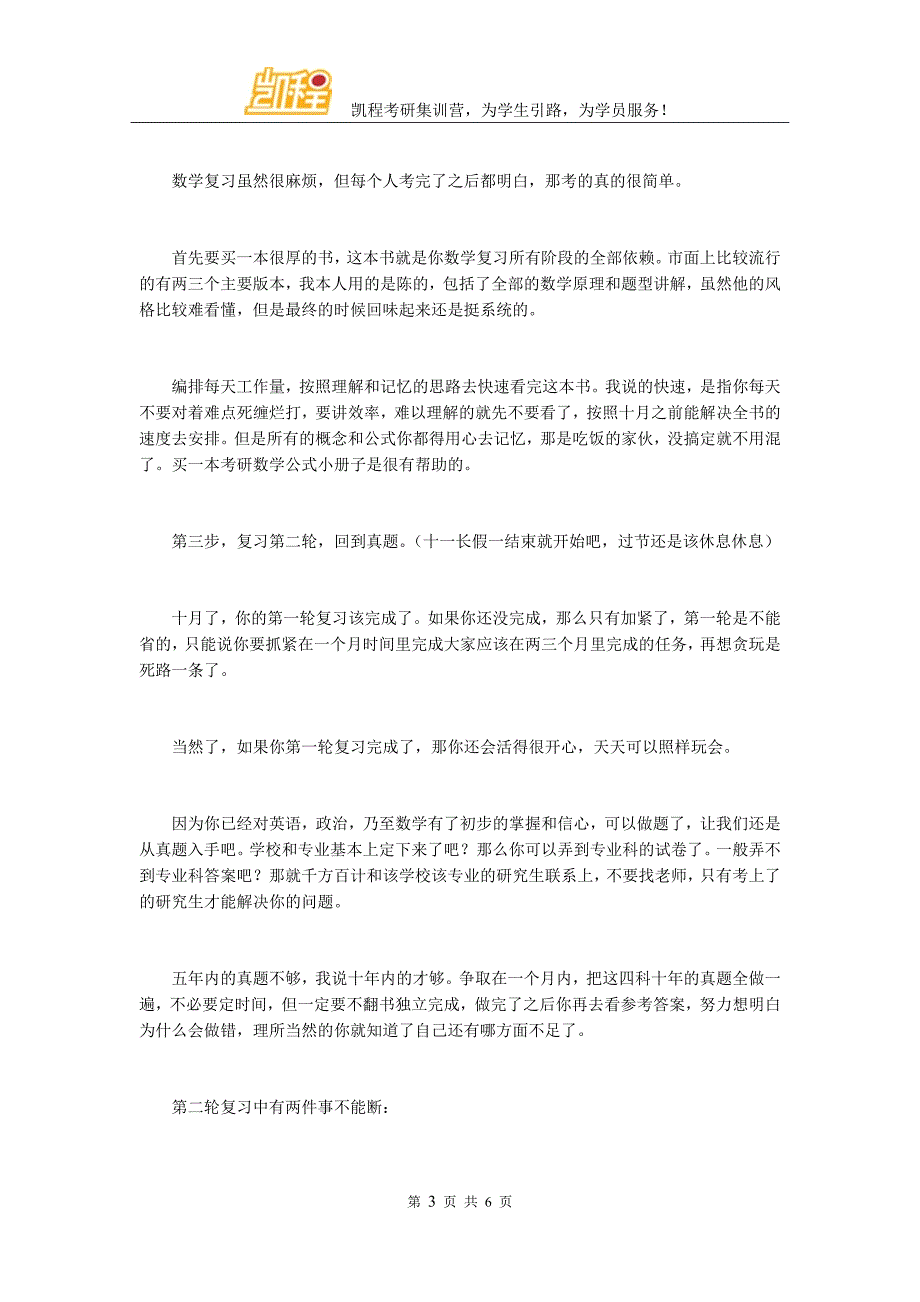 凯程

凯程考研集训营，为学生引路，为学员服务！

数学复习虽然很麻烦，但每个人考完了之后都明白，那考的真的很简单。

首先要买一本很厚的书，这本书就是你数学复习所有阶段的全部依赖。市面上比较流行的有两三个主要版本，我本人用的是陈的，包括了全部的数学原理和题型讲解，虽然他的风格比较难看懂，但是最终的时候回味起来还是挺系统的。

编排每天工作量，按照理解和记忆的思路去快速看完这本书。我说的快速，是指你每天不要对着难点死缠烂打，要讲效率，难以理解的就先不要看了，按照十月之前能解决全书的速度去安排。但是所有的概念和公式你都得用心去记忆，那是吃饭的家伙，没搞定就不用混了。买一本考研数学公式小册子是很有帮助的。

第三步，复习第二轮，回到真题。（十一长假一结束就开始吧，过节还是该休息休息）

十月了，你的第一轮复习该完成了。如果你还没完成，那么只有加紧了，第一轮是不能省的，只能说你要抓紧在一个月时间里完成大家应该在两三个月里完成的任务，再想贪玩是死路一条了。

当然了，如果你第一轮复习完成了，那你还会活得很开心，天天可以照样玩会。

因为你已经对英语，政治，乃至数学有了初步的掌握和信心，可以做题了，让我们还是从真题入手吧。学校和专业基本上定下来了吧？那么你可以弄到专业科的试卷了。一般弄不到专业科答案吧？那就千方百计和该学校该专业的研究生联系上，不要找老师，只有考上了的研究生才能解决你的问题。

五年内的真题不够，我说十年内的才够。争取在一个月内，把这四科十年的真题全做一遍，不必要定时间，但一定要不翻书独立完成，做完了之后你再去看参考答案，努力想明白为什么会做错，理所当然的你就知道了自己还有哪方面不足了。

第二轮复习中有两件事不能断：

第 3 页 共 6 页